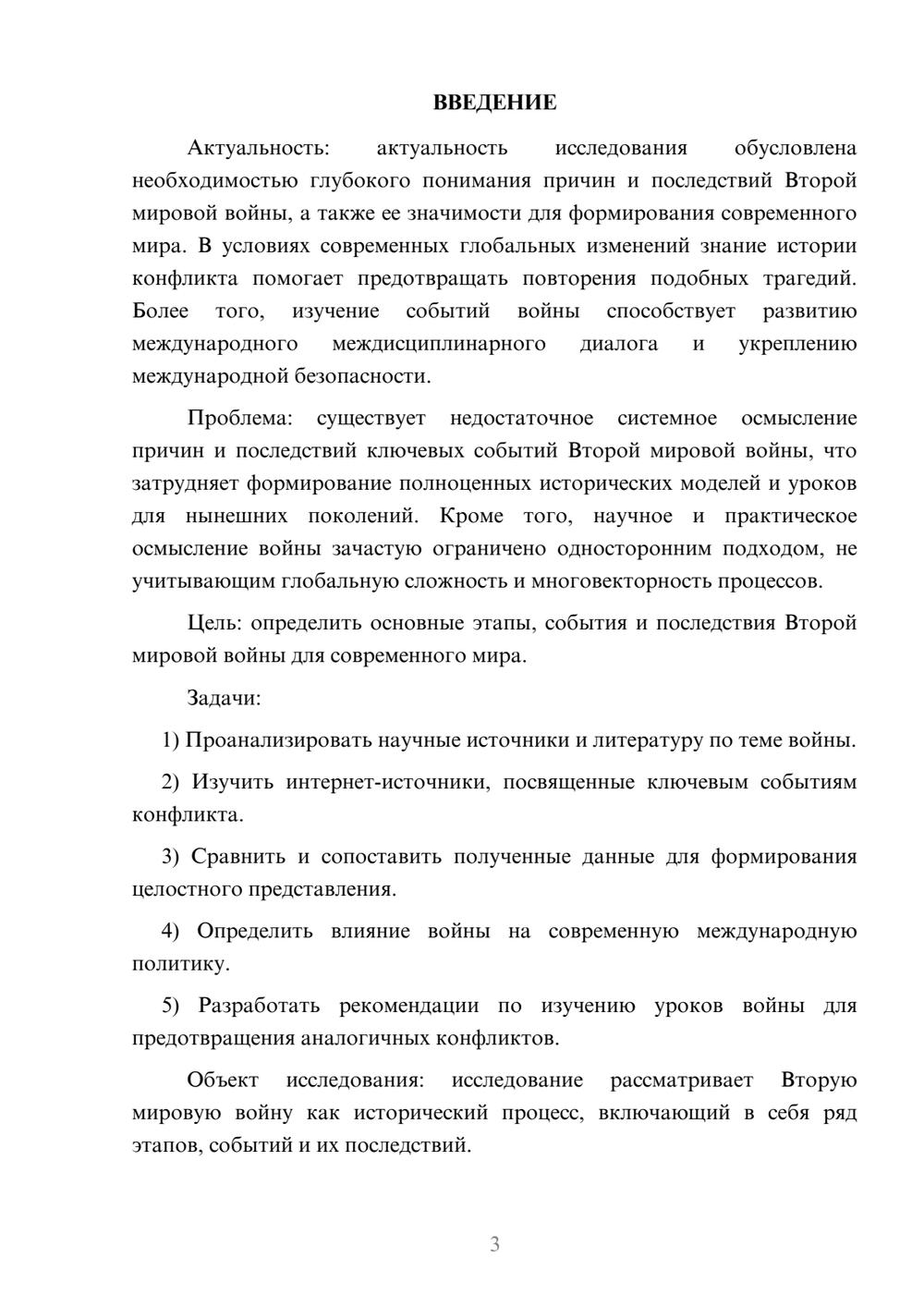 ВВЕДЕНИЕ

Актуальность: актуальность исследования обусловлена необходимостью глубокого понимания причин и последствий Второй мировой войны, а также ее значимости для формирования современного мира. В условиях современных глобальных изменений знание истории конфликта помогает предотвращать повторения подобных трагедий. Более того, изучение событий войны способствует развитию международного междисциплинарного диалога и укреплению международной безопасности.

Проблема: существует недостаточное системное осмысление причин и последствий ключевых событий Второй мировой войны, что затрудняет формирование полноценных исторических моделей и уроков для нынешних поколений. Кроме того, научное и практическое осмысление войны зачастую ограничено односторонним подходом, не учитывающим глобальную сложность и многовекторность процессов.

Цель: определить основные этапы, события и последствия Второй мировой войны для современного мира.

Задачи:

1) Проанализировать научные источники и литературу по теме войны.

2) Изучить интернет-источники, посвященные ключевым событиям конфликта.

3) Сравнить и сопоставить полученные данные для формирования целостного представления.

4) Определить влияние войны на современную международную политику.

5) Разработать рекомендации по изучению уроков войны для предотвращения аналогичных конфликтов.

Объект исследования: исследование рассматривает Вторую мировую войну как исторический процесс, включающий в себя ряд этапов, событий и их последствий.

3